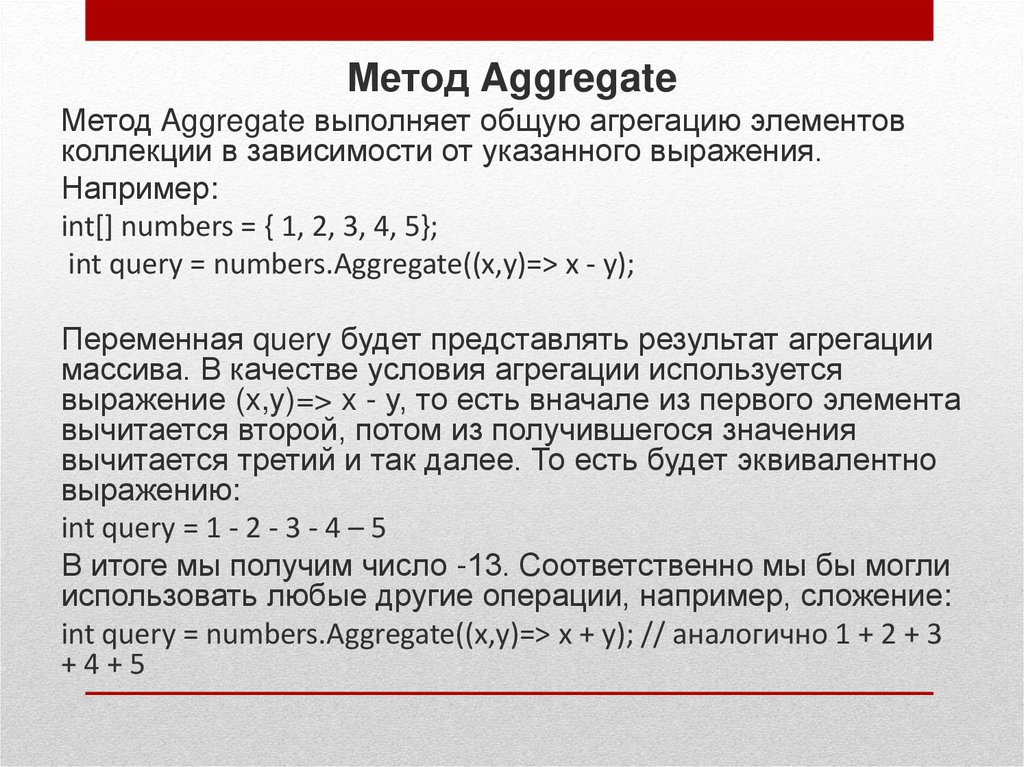 Метод Aggregate

Метод Aggregate выполняет общую агрегацию элементов коллекции в зависимости от указанного выражения.

Например:

int[] numbers = { 1, 2, 3, 4, 5};

int query = numbers.Aggregate((x,y)=> x - y);

Переменная query будет представлять результат агрегации массива. В качестве условия агрегации используется выражение (x,y)=> x - y, то есть вначале из первого элемента вычитается второй, потом из получившегося значения вычитается третий и так далее. То есть будет эквивалентно выражению:

int query = 1 - 2 - 3 - 4 – 5

В итоге мы получим число -13. Соответственно мы бы могли использовать любые другие операции, например, сложение:

int query = numbers.Aggregate((x,y)=> x + y); // аналогично 1 + 2 + 3 + 4 + 5